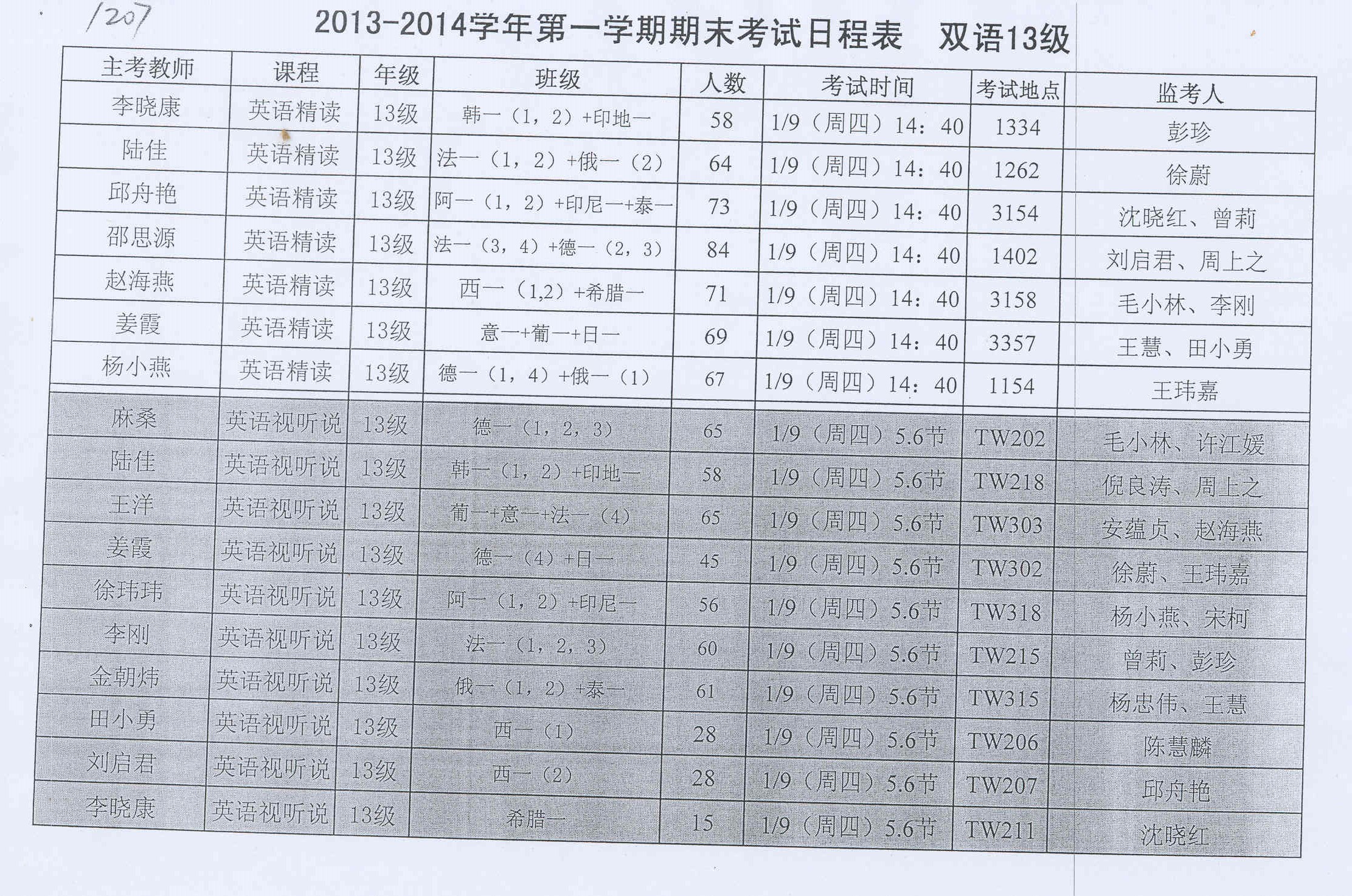 1207

2013-2014学年第一学期期末考试日程表　双语13级

| 主考教师 | 课程 | 年级 | 班级 | 人数 | 考试时间 | 考试地点 | 监考人 |
|---|---|---|---|---|---|---|---|
| 李晓康 | 英语精读 | 13级 | 韩一（1，2）+印地一 | 58 | 1/9（周四）14：40 | 1334 | 彭珍 |
| 陆佳 | 英语精读 | 13级 | 法一（1，2）+俄一（2） | 64 | 1/9（周四）14：40 | 1262 | 徐蔚 |
| 邱舟艳 | 英语精读 | 13级 | 阿一（1，2）+印尼一+泰一 | 73 | 1/9（周四）14：40 | 3154 | 沈晓红、曾莉 |
| 邵思源 | 英语精读 | 13级 | 法一（3，4）+德一（2，3） | 84 | 1/9（周四）14：40 | 1402 | 刘启君、周上之 |
| 赵海燕 | 英语精读 | 13级 | 西一（1,2）+希腊一 | 71 | 1/9（周四）14：40 | 3158 | 毛小林、李刚 |
| 姜霞 | 英语精读 | 13级 | 意一+葡一+日一 | 69 | 1/9（周四）14：40 | 3357 | 王慧、田小勇 |
| 杨小燕 | 英语精读 | 13级 | 德一（1，4）+俄一（1） | 67 | 1/9（周四）14：40 | 1154 | 王玮嘉 |
| 麻桑 | 英语视听说 | 13级 | 德一（1，2，3） | 65 | 1/9（周四）5.6节 | TW202 | 毛小林、许江媛 |
| 陆佳 | 英语视听说 | 13级 | 韩一（1，2）+印地一 | 58 | 1/9（周四）5.6节 | TW218 | 倪良涛、周上之 |
| 王洋 | 英语视听说 | 13级 | 葡一+意一+法一（4） | 65 | 1/9（周四）5.6节 | TW303 | 安蕴贞、赵海燕 |
| 姜霞 | 英语视听说 | 13级 | 德一（4）+日一 | 45 | 1/9（周四）5.6节 | TW302 | 徐蔚、王玮嘉 |
| 徐玮玮 | 英语视听说 | 13级 | 阿一（1，2）+印尼一 | 56 | 1/9（周四）5.6节 | TW318 | 杨小燕、宋柯 |
| 李刚 | 英语视听说 | 13级 | 法一（1，2，3） | 60 | 1/9（周四）5.6节 | TW215 | 曾莉、彭珍 |
| 金朝炜 | 英语视听说 | 13级 | 俄一（1，2）+泰一 | 61 | 1/9（周四）5.6节 | TW315 | 杨忠伟、王慧 |
| 田小勇 | 英语视听说 | 13级 | 西一（1） | 28 | 1/9（周四）5.6节 | TW206 | 陈慧麟 |
| 刘启君 | 英语视听说 | 13级 | 西一（2） | 28 | 1/9（周四）5.6节 | TW207 | 邱舟艳 |
| 李晓康 | 英语视听说 | 13级 | 希腊一 | 15 | 1/9（周四）5.6节 | TW211 | 沈晓红 |